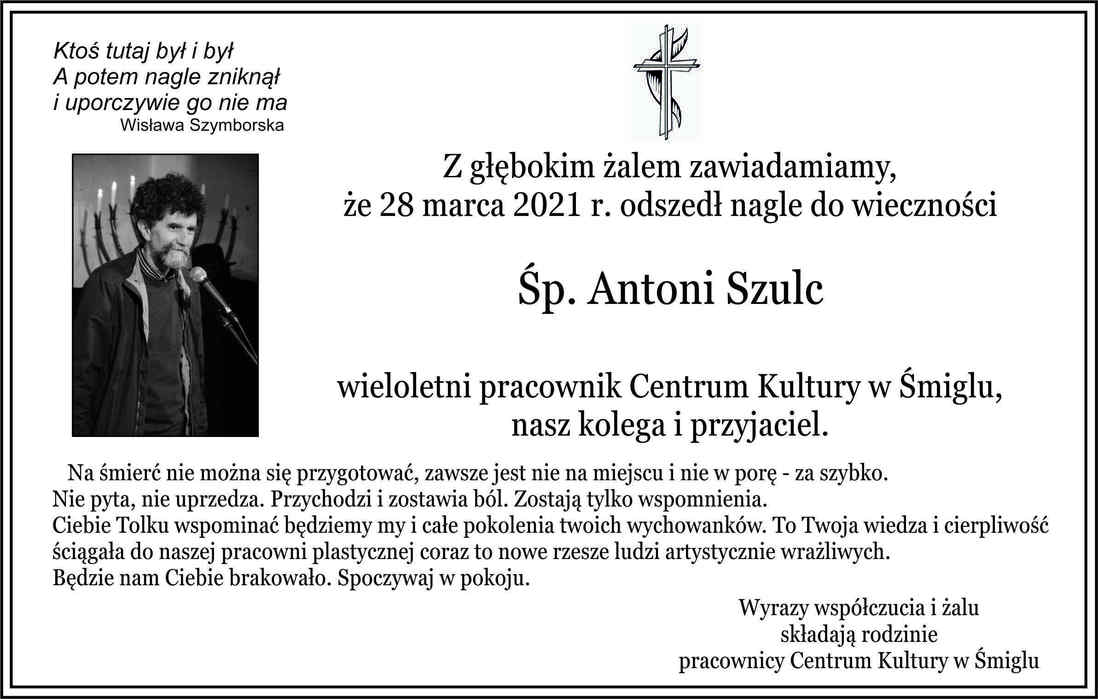 Ktoś tutaj był i był
A potem nagle zniknął
i uporczywie go nie ma
Wisława Szymborska

Z głębokim żalem zawiadamiamy,
że 28 marca 2021 r. odszedł nagle do wieczności

Śp. Antoni Szulc

wieloletni pracownik Centrum Kultury w Śmiglu,
nasz kolega i przyjaciel.

Na śmierć nie można się przygotować, zawsze jest nie na miejscu i nie w porę - za szybko.
Nie pyta, nie uprzedza. Przychodzi i zostawia ból. Zostają tylko wspomnienia.
Ciebie Tolku wspominać będziemy my i całe pokolenia twoich wychowanków. To Twoja wiedza i cierpliwość ściągała do naszej pracowni plastycznej coraz to nowe rzesze ludzi artystycznie wrażliwych.
Będzie nam Ciebie brakowało. Spoczywaj w pokoju.

Wyrazy współczucia i żalu
składają rodzinie
pracownicy Centrum Kultury w Śmiglu